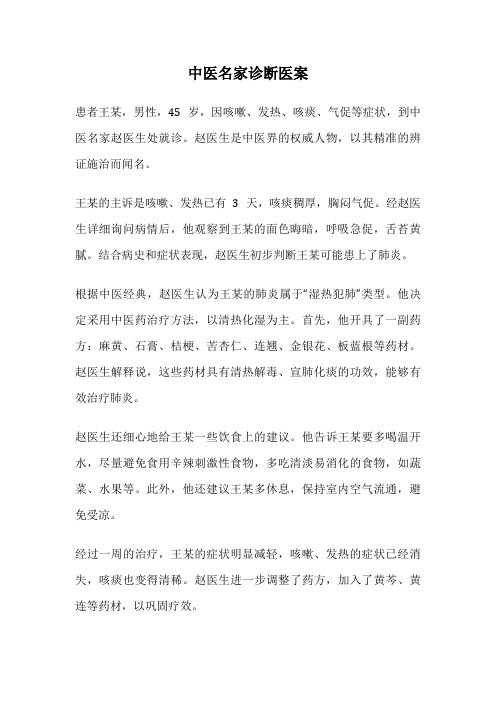 中医名家诊断医案

患者王某，男性，45 岁，因咳嗽、发热、咳痰、气促等症状，到中医名家赵医生处就诊。赵医生是中医界的权威人物，以其精准的辨证施治而闻名。

王某的主诉是咳嗽、发热已有 3 天，咳痰稠厚，胸闷气促。经赵医生详细询问病情后，他观察到王某的面色晦暗，呼吸急促，舌苔黄腻。结合病史和症状表现，赵医生初步判断王某可能患上了肺炎。

根据中医经典，赵医生认为王某的肺炎属于“湿热犯肺”类型。他决定采用中医药治疗方法，以清热化湿为主。首先，他开具了一副药方：麻黄、石膏、桔梗、苦杏仁、连翘、金银花、板蓝根等药材。赵医生解释说，这些药材具有清热解毒、宣肺化痰的功效，能够有效治疗肺炎。

赵医生还细心地给王某一些饮食上的建议。他告诉王某要多喝温开水，尽量避免食用辛辣刺激性食物，多吃清淡易消化的食物，如蔬菜、水果等。此外，他还建议王某多休息，保持室内空气流通，避免受凉。

经过一周的治疗，王某的症状明显减轻，咳嗽、发热的症状已经消失，咳痰也变得清稀。赵医生进一步调整了药方，加入了黄芩、黄连等药材，以巩固疗效。